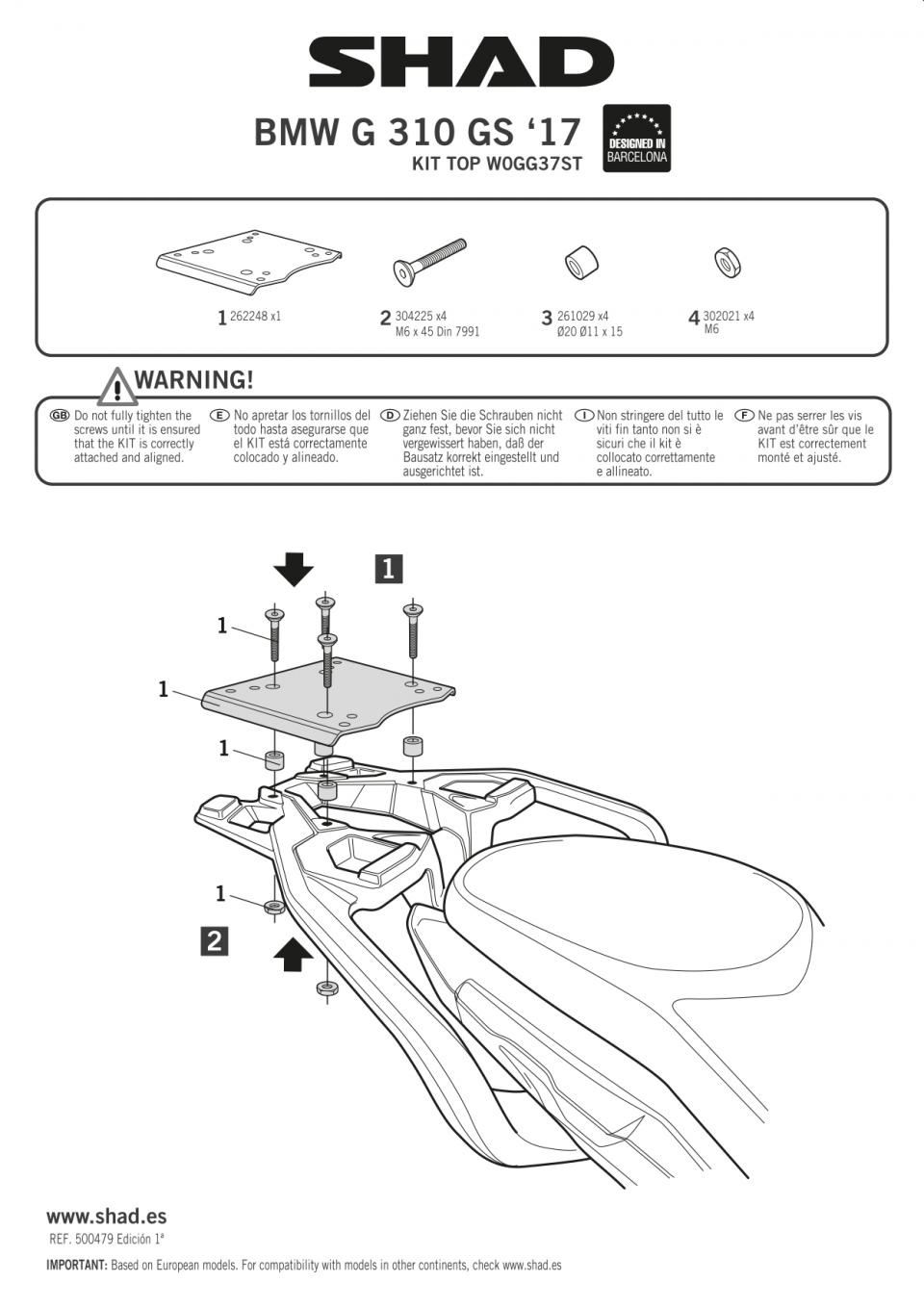 SHAD

BMW G 310 GS '17
KIT TOP W0GG37ST

DESIGNED IN BARCELONA

1 262248 x1

2 304225 x4
M6 x 45 Din 7991

3 261029 x4
Ø20 Ø11 x 15

4 302021 x4
M6

WARNING!

GB Do not fully tighten the screws until it is ensured that the KIT is correctly attached and aligned.

E No apretar los tornillos del todo hasta asegurarse que el KIT está correctamente colocado y alineado.

D Ziehen Sie die Schrauben nicht ganz fest, bevor Sie sich nicht vergewissert haben, daß der Bausatz korrekt eingestellt und ausgerichtet ist.

I Non stringere del tutto le viti fin tanto non si è sicuri che il kit è collocato correttamente e allineato.

F Ne pas serrer les vis avant d'être sûr que le KIT est correctement monté et ajusté.

1

1

1

1

1

2

www.shad.es
REF. 500479 Edición 1ª

IMPORTANT: Based on European models. For compatibility with models in other continents, check www.shad.es